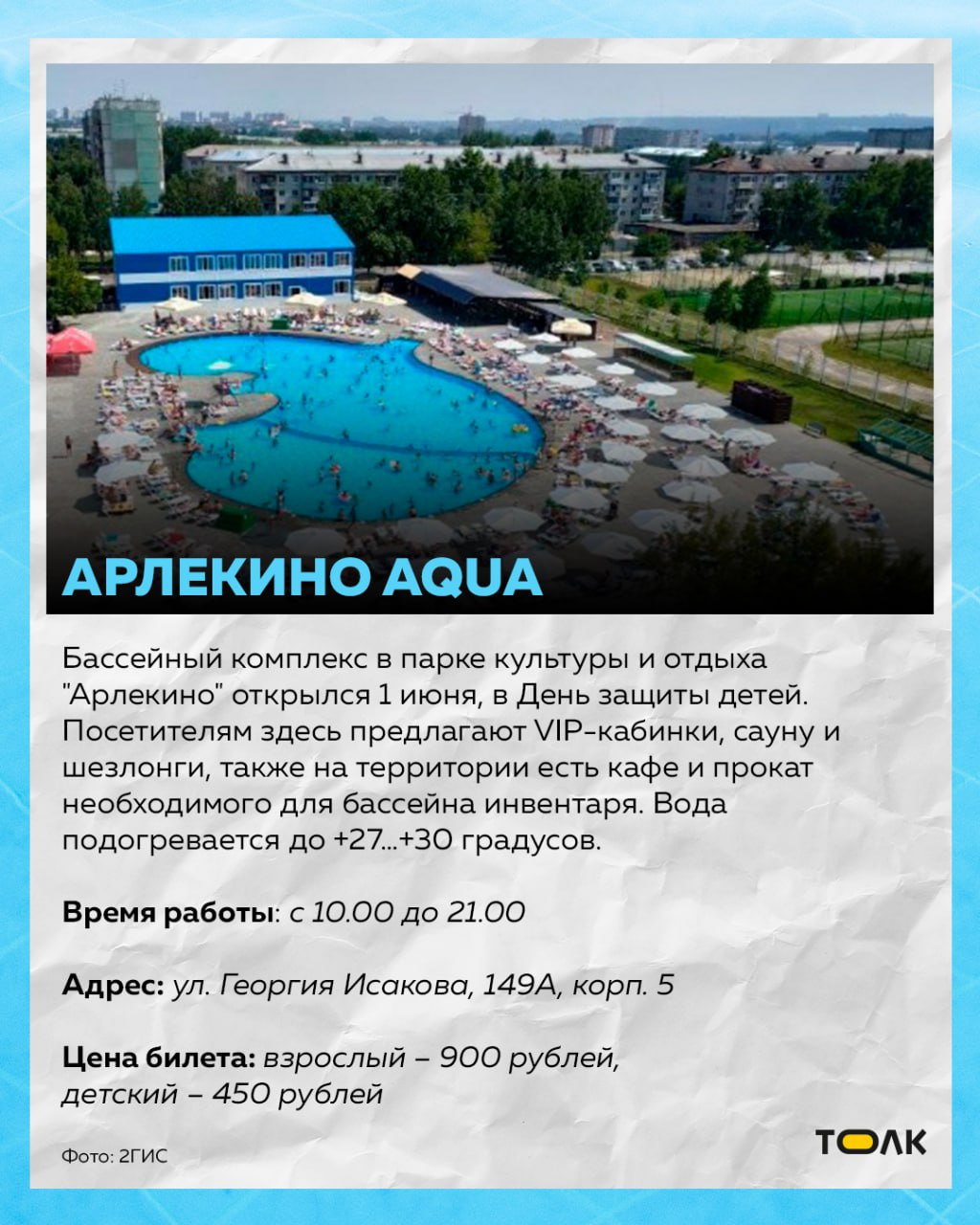 АРЛЕКИНО AQUA

Бассейный комплекс в парке культуры и отдыха "Арлекино" открылся 1 июня, в День защиты детей. Посетителям здесь предлагают VIP-кабинки, сауну и шезлонги, также на территории есть кафе и прокат необходимого для бассейна инвентаря. Вода подогревается до +27...+30 градусов.

Время работы: с 10.00 до 21.00

Адрес: ул. Георгия Исакова, 149А, корп. 5

Цена билета: взрослый – 900 рублей, детский – 450 рублей

Фото: 2ГИС

ТОЛК